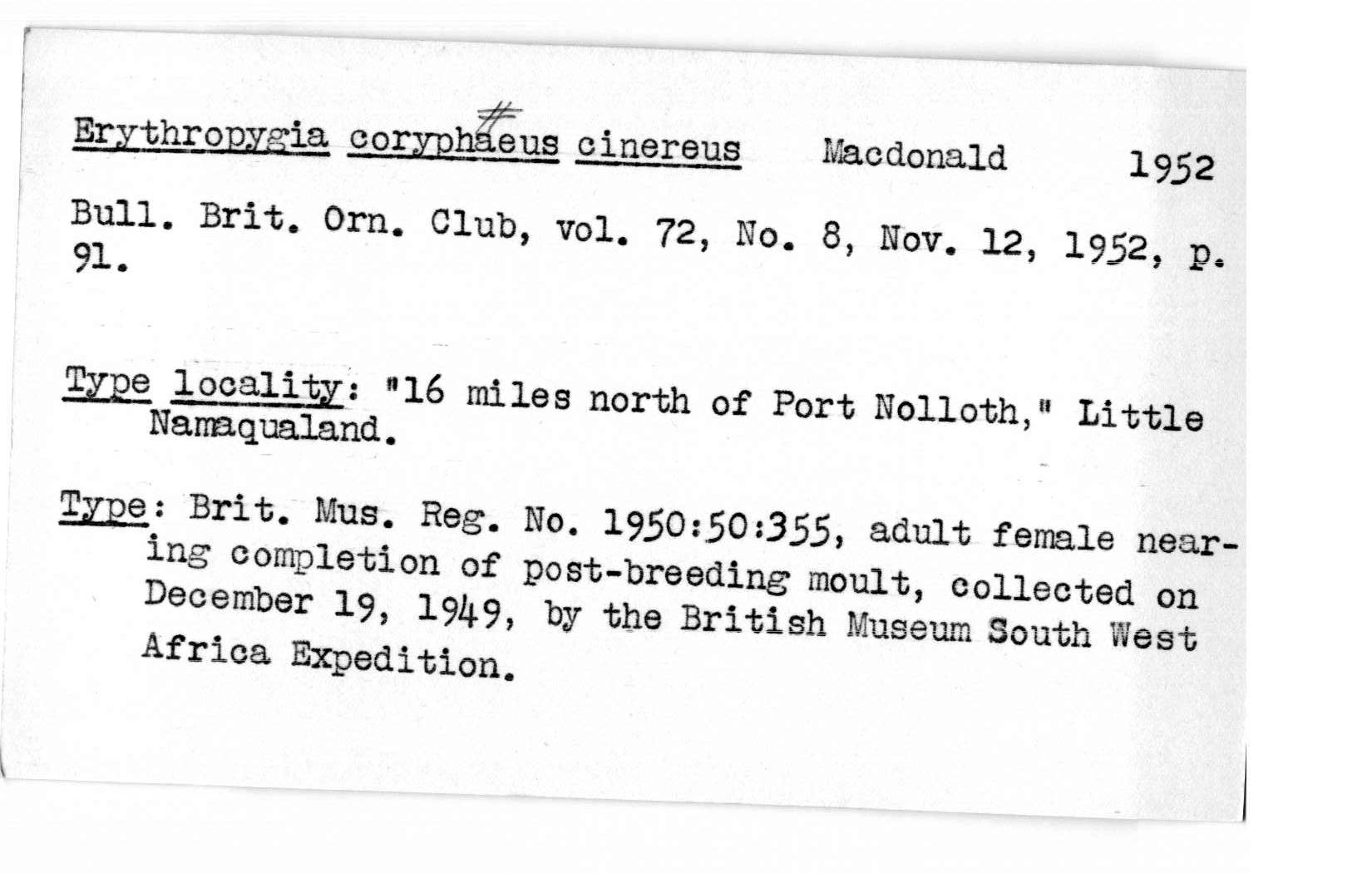 Erythropygia coryphaeus cinereus Macdonald 1952

Bull. Brit. Orn. Club, vol. 72, No. 8, Nov. 12, 1952, p. 91.

Type locality: "16 miles north of Port Nolloth," Little Namaqualand.

Type: Brit. Mus. Reg. No. 1950:50:355, adult female nearing completion of post-breeding moult, collected on December 19, 1949, by the British Museum South West Africa Expedition.